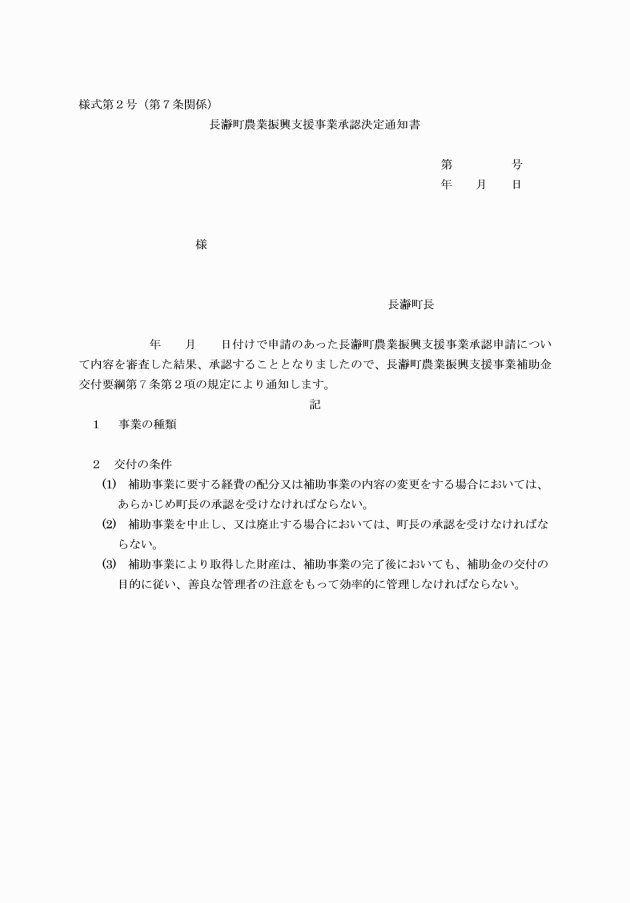 様式第２号（第７条関係）

長瀞町農業振興支援事業承認決定通知書

第　　　　号
年　　月　　日

様

長瀞町長

年　　月　　日付けで申請のあった長瀞町農業振興支援事業承認申請について内容を審査した結果、承認することとなりましたので、長瀞町農業振興支援事業補助金交付要綱第７条第２項の規定により通知します。

記

１　事業の種類

２　交付の条件
(1)　補助事業に要する経費の配分又は補助事業の内容の変更をする場合においては、あらかじめ町長の承認を受けなければならない。
(2)　補助事業を中止し、又は廃止する場合においては、町長の承認を受けなければならない。
(3)　補助事業により取得した財産は、補助事業の完了後においても、補助金の交付の目的に従い、善良な管理者の注意をもって効率的に管理しなければならない。